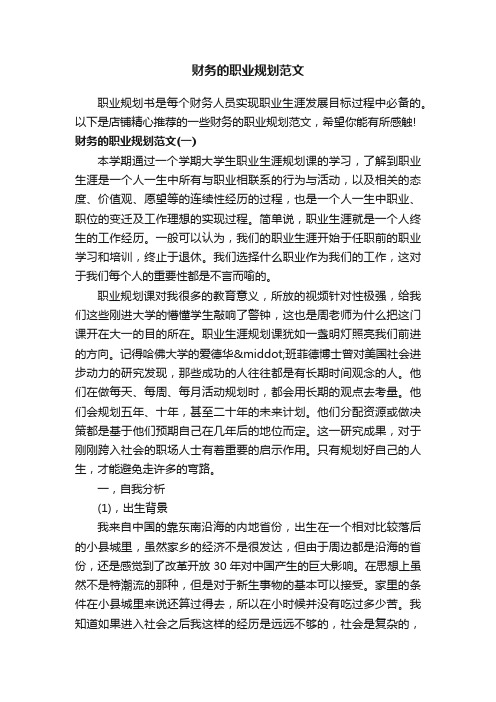 财务的职业规划范文

职业规划书是每个财务人员实现职业生涯发展目标过程中必备的。以下是店铺精心推荐的一些财务的职业规划范文，希望你能有所感触!

财务的职业规划范文(一)

本学期通过一个学期大学生职业生涯规划课的学习，了解到职业生涯是一个人一生中所有与职业相联系的行为与活动，以及相关的态度、价值观、愿望等的连续性经历的过程，也是一个人一生中职业、职位的变迁及工作理想的实现过程。简单说，职业生涯就是一个人终生的工作经历。一般可以认为，我们的职业生涯开始于任职前的职业学习和培训，终止于退休。我们选择什么职业作为我们的工作，这对于我们每个人的重要性都是不言而喻的。

职业规划课对我很多的教育意义，所放的视频针对性极强，给我们这些刚进大学的懵懂学生敲响了警钟，这也是周老师为什么把这门课开在大一的目的所在。职业生涯规划课犹如一盏明灯照亮我们前进的方向。记得哈佛大学的爱德华&middot;班菲德博士曾对美国社会进步动力的研究发现，那些成功的人往往都是有长期时间观念的人。他们在做每天、每周、每月活动规划时，都会用长期的观点去考量。他们会规划五年、十年，甚至二十年的未来计划。他们分配资源或做决策都是基于他们预期自己在几年后的地位而定。这一研究成果，对于刚刚跨入社会的职场人士有着重要的启示作用。只有规划好自己的人生，才能避免走许多的弯路。

一，自我分析

(1)，出生背景

我来自中国的靠东南沿海的内地省份，出生在一个相对比较落后的小县城里，虽然家乡的经济不是很发达，但由于周边都是沿海的省份，还是感觉到了改革开放 30 年对中国产生的巨大影响。在思想上虽然不是特潮流的那种，但是对于新生事物的基本可以接受。家里的条件在小县城里来说还算过得去，所以在小时候并没有吃过多少苦。我知道如果进入社会之后我这样的经历是远远不够的，社会是复杂的，